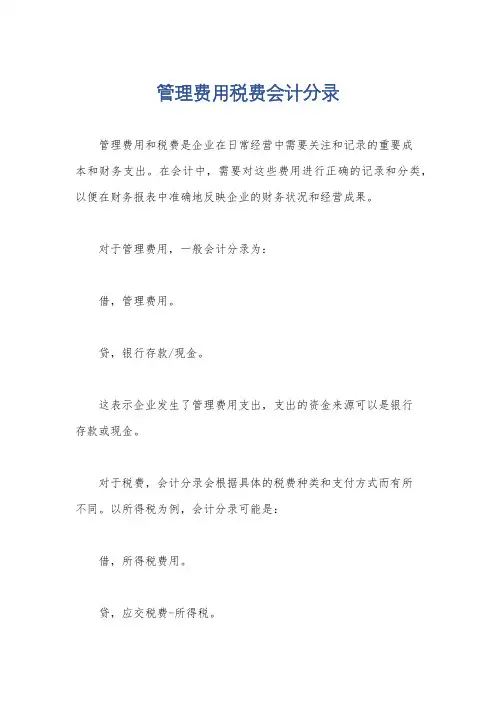 管理费用税费会计分录

管理费用和税费是企业在日常经营中需要关注和记录的重要成本和财务支出。在会计中，需要对这些费用进行正确的记录和分类，以便在财务报表中准确地反映企业的财务状况和经营成果。

对于管理费用，一般会计分录为：

借，管理费用。

贷，银行存款/现金。

这表示企业发生了管理费用支出，支出的资金来源可以是银行存款或现金。

对于税费，会计分录会根据具体的税费种类和支付方式而有所不同。以所得税为例，会计分录可能是：

借，所得税费用。

贷，应交税费-所得税。